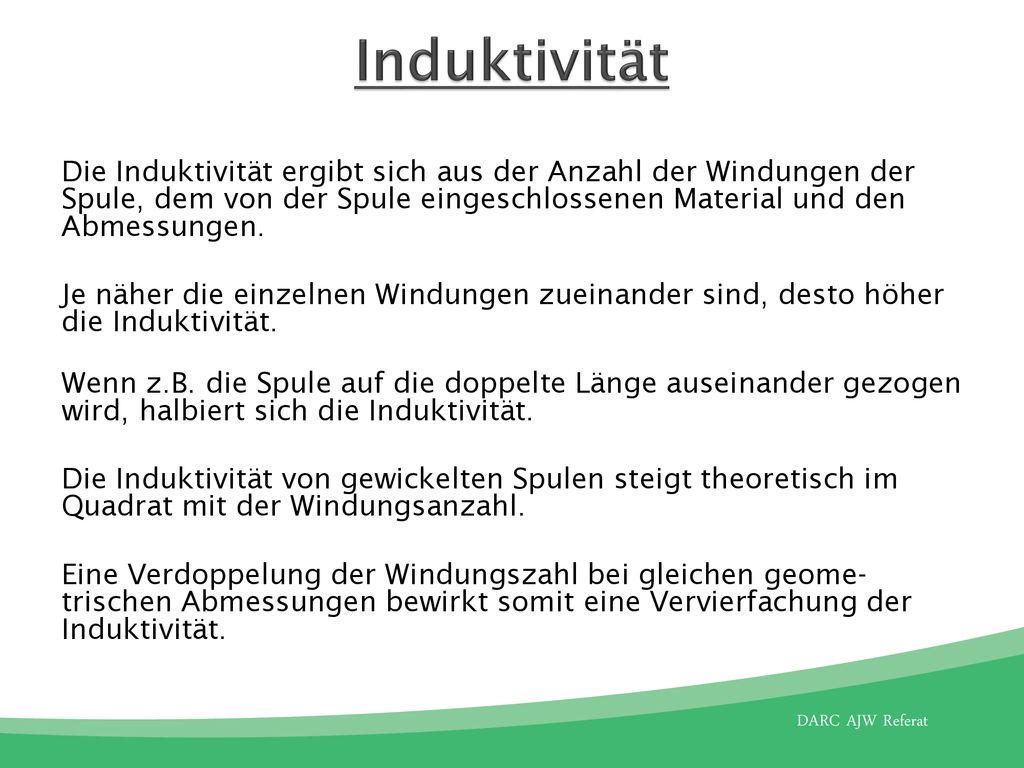 Induktivität

Die Induktivität ergibt sich aus der Anzahl der Windungen der Spule, dem von der Spule eingeschlossenen Material und den Abmessungen.

Je näher die einzelnen Windungen zueinander sind, desto höher die Induktivität.

Wenn z.B. die Spule auf die doppelte Länge auseinander gezogen wird, halbiert sich die Induktivität.

Die Induktivität von gewickelten Spulen steigt theoretisch im Quadrat mit der Windungsanzahl.

Eine Verdoppelung der Windungszahl bei gleichen geometrischen Abmessungen bewirkt somit eine Vervierfachung der Induktivität.

DARC AJW Referat